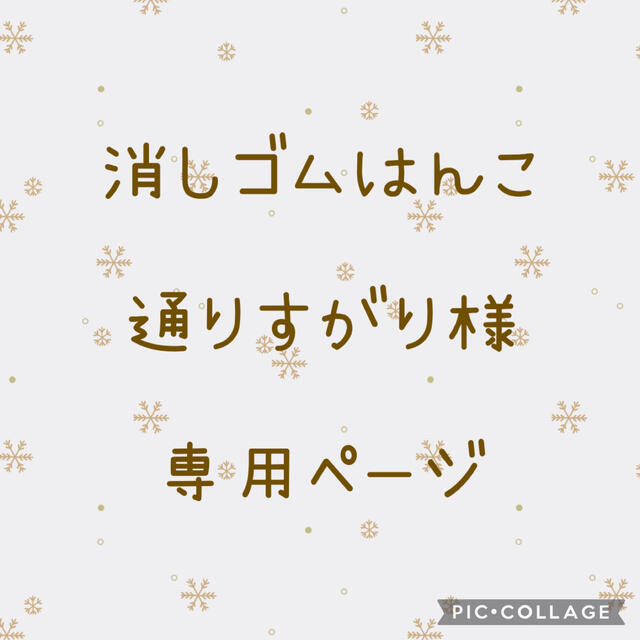 消しゴムはんこ

通りすがり様

専用ページ

PIC•COLLAGE